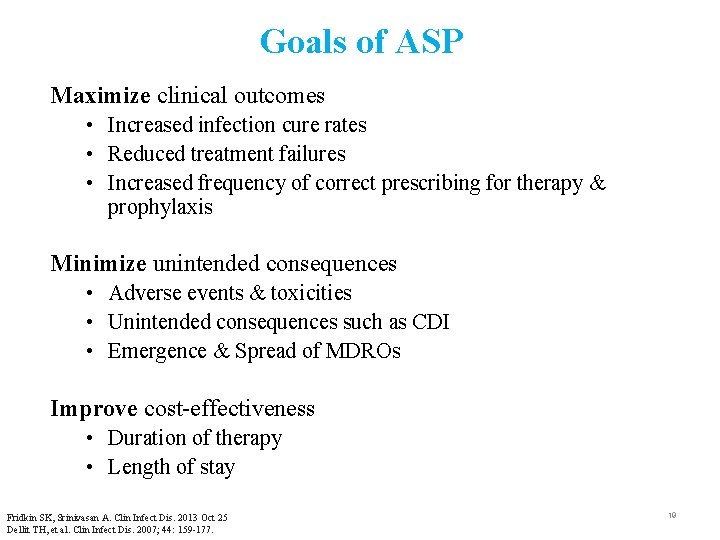 Goals of ASP

Maximize clinical outcomes

• Increased infection cure rates
• Reduced treatment failures
• Increased frequency of correct prescribing for therapy & prophylaxis

Minimize unintended consequences

• Adverse events & toxicities
• Unintended consequences such as CDI
• Emergence & Spread of MDROs

Improve cost-effectiveness

• Duration of therapy
• Length of stay

Fridkin SK, Srinivasan A. Clin Infect Dis. 2013 Oct 25
Dellit TH, et al. Clin Infect Dis. 2007; 44: 159-177.

18